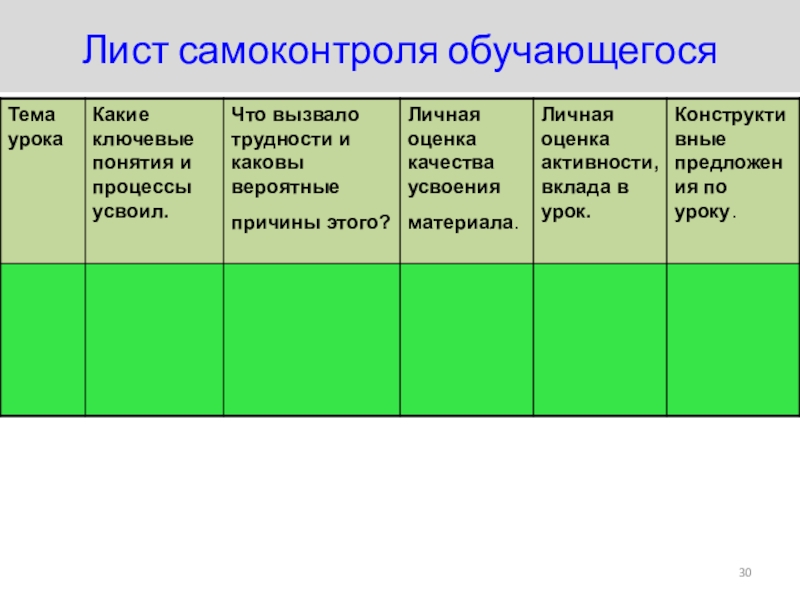 Лист самоконтроля обучающегося

| Тема урока | Какие ключевые понятия и процессы усвоил. | Что вызвало трудности и каковы вероятные причины этого? | Личная оценка качества усвоения материала. | Личная оценка активности, вклада в урок. | Конструктивные предложения по уроку. |
|---|---|---|---|---|---|
| | | | | | |

30